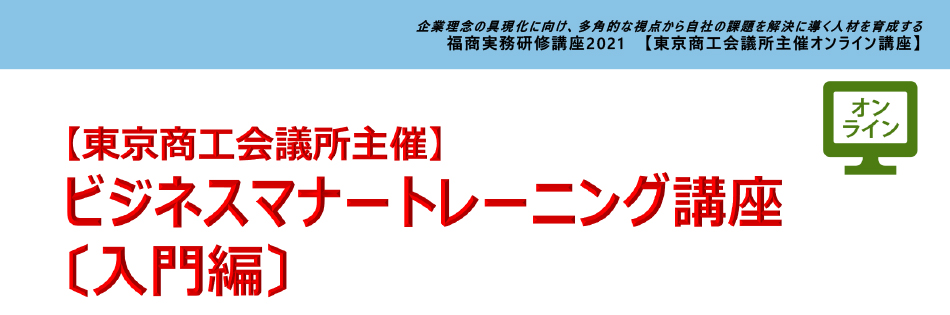 企業理念の具現化に向け、多角的な視点から自社の課題を解決に導く人材を育成する
福商実務研修講座2021 【東京商工会議所主催オンライン講座】

オンライン

【東京商工会議所主催】
ビジネスマナートレーニング講座
〔入門編〕